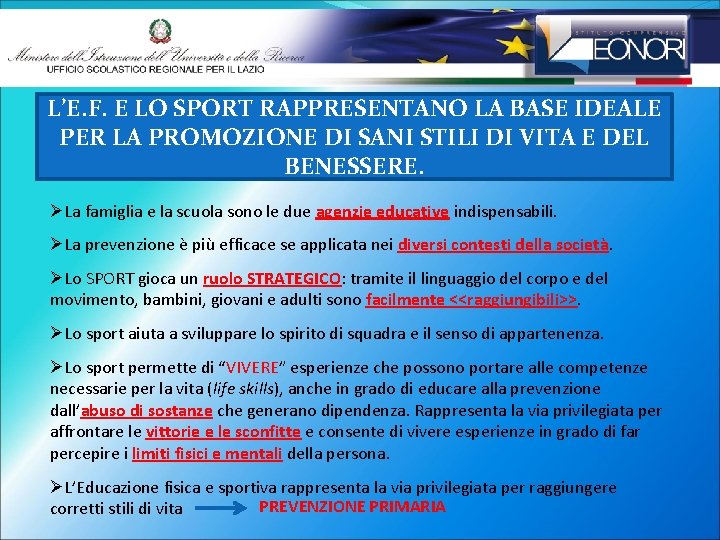 Ministero dell'Istruzione dell'Università e della Ricerca
UFFICIO SCOLASTICO REGIONALE PER IL LAZIO

ISTITUTO COMPRENSIVO
LEONORI

L'E.F. E LO SPORT RAPPRESENTANO LA BASE IDEALE PER LA PROMOZIONE DI SANI STILI DI VITA E DEL BENESSERE.

➢La famiglia e la scuola sono le due agenzie educative indispensabili.

➢La prevenzione è più efficace se applicata nei diversi contesti della società.

➢Lo SPORT gioca un ruolo STRATEGICO: tramite il linguaggio del corpo e del movimento, bambini, giovani e adulti sono facilmente <<raggiungibili>>.

➢Lo sport aiuta a sviluppare lo spirito di squadra e il senso di appartenenza.

➢Lo sport permette di "VIVERE" esperienze che possono portare alle competenze necessarie per la vita (life skills), anche in grado di educare alla prevenzione dall'abuso di sostanze che generano dipendenza. Rappresenta la via privilegiata per affrontare le vittorie e le sconfitte e consente di vivere esperienze in grado di far percepire i limiti fisici e mentali della persona.

➢L'Educazione fisica e sportiva rappresenta la via privilegiata per raggiungere corretti stili di vita PREVENZIONE PRIMARIA